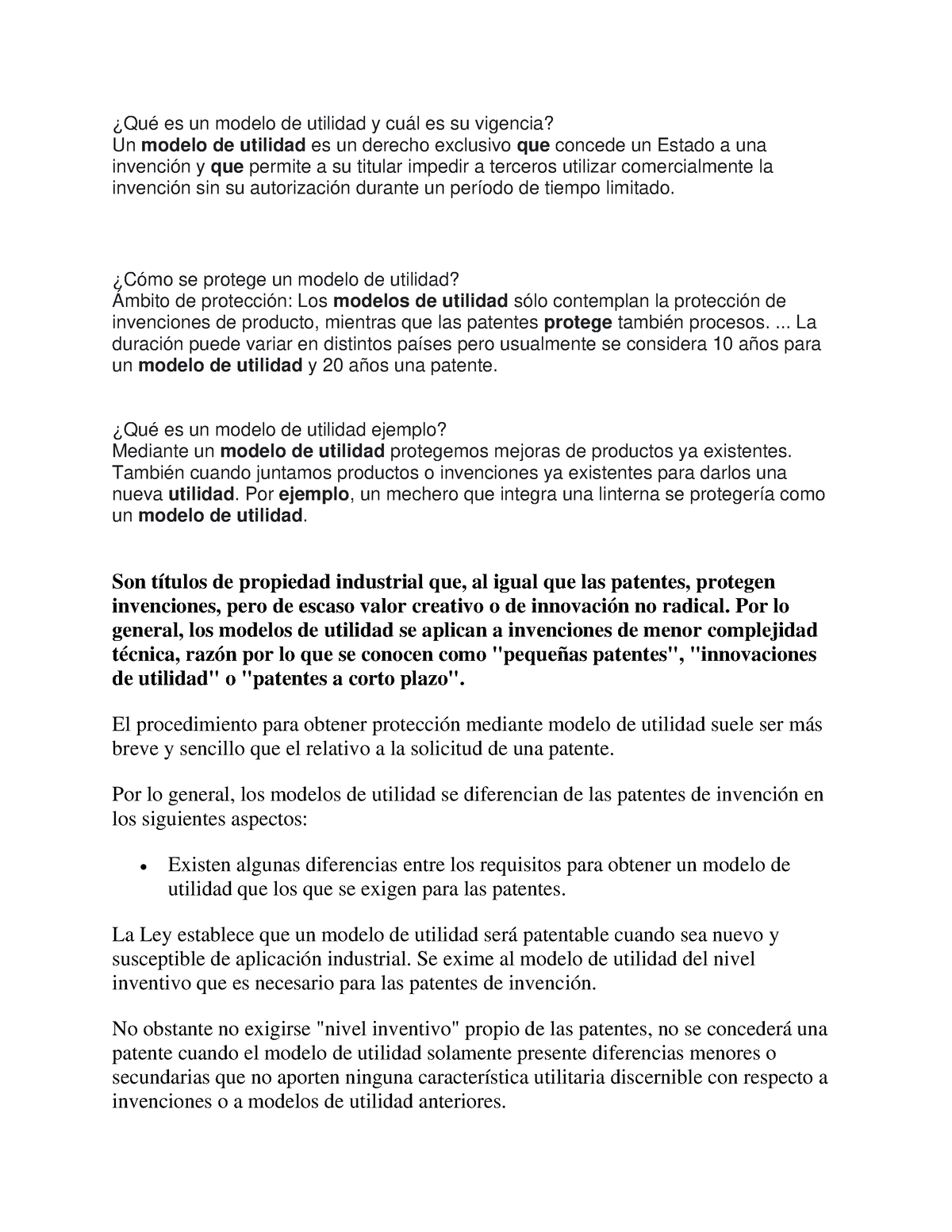 ¿Qué es un modelo de utilidad y cuál es su vigencia?
Un modelo de utilidad es un derecho exclusivo que concede un Estado a una invención y que permite a su titular impedir a terceros utilizar comercialmente la invención sin su autorización durante un período de tiempo limitado.

¿Cómo se protege un modelo de utilidad?
Ámbito de protección: Los modelos de utilidad sólo contemplan la protección de invenciones de producto, mientras que las patentes protege también procesos. ... La duración puede variar en distintos países pero usualmente se considera 10 años para un modelo de utilidad y 20 años una patente.

¿Qué es un modelo de utilidad ejemplo?
Mediante un modelo de utilidad protegemos mejoras de productos ya existentes. También cuando juntamos productos o invenciones ya existentes para darlos una nueva utilidad. Por ejemplo, un mechero que integra una linterna se protegería como un modelo de utilidad.

Son títulos de propiedad industrial que, al igual que las patentes, protegen invenciones, pero de escaso valor creativo o de innovación no radical. Por lo general, los modelos de utilidad se aplican a invenciones de menor complejidad técnica, razón por lo que se conocen como "pequeñas patentes", "innovaciones de utilidad" o "patentes a corto plazo".

El procedimiento para obtener protección mediante modelo de utilidad suele ser más breve y sencillo que el relativo a la solicitud de una patente.

Por lo general, los modelos de utilidad se diferencian de las patentes de invención en los siguientes aspectos:

• Existen algunas diferencias entre los requisitos para obtener un modelo de utilidad que los que se exigen para las patentes.

La Ley establece que un modelo de utilidad será patentable cuando sea nuevo y susceptible de aplicación industrial. Se exime al modelo de utilidad del nivel inventivo que es necesario para las patentes de invención.

No obstante no exigirse "nivel inventivo" propio de las patentes, no se concederá una patente cuando el modelo de utilidad solamente presente diferencias menores o secundarias que no aporten ninguna característica utilitaria discernible con respecto a invenciones o a modelos de utilidad anteriores.